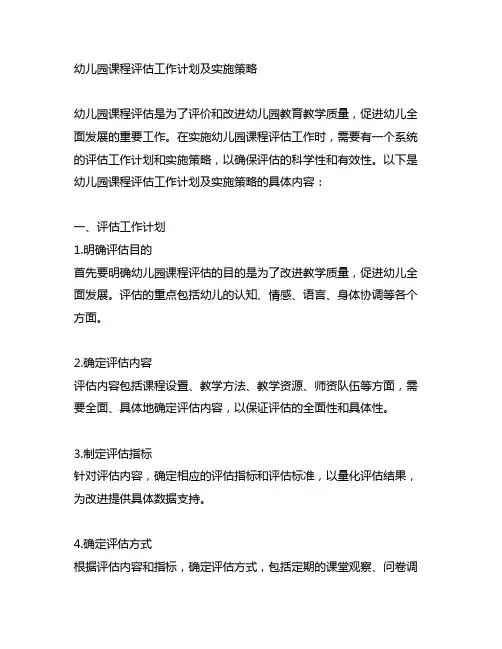 幼儿园课程评估工作计划及实施策略

幼儿园课程评估是为了评价和改进幼儿园教育教学质量，促进幼儿全面发展的重要工作。在实施幼儿园课程评估工作时，需要有一个系统的评估工作计划和实施策略，以确保评估的科学性和有效性。以下是幼儿园课程评估工作计划及实施策略的具体内容：

一、评估工作计划
1.明确评估目的
首先要明确幼儿园课程评估的目的是为了改进教学质量，促进幼儿全面发展。评估的重点包括幼儿的认知、情感、语言、身体协调等各个方面。

2.确定评估内容
评估内容包括课程设置、教学方法、教学资源、师资队伍等方面，需要全面、具体地确定评估内容，以保证评估的全面性和具体性。

3.制定评估指标
针对评估内容，确定相应的评估指标和评估标准，以量化评估结果，为改进提供具体数据支持。

4.确定评估方式
根据评估内容和指标，确定评估方式，包括定期的课堂观察、问卷调